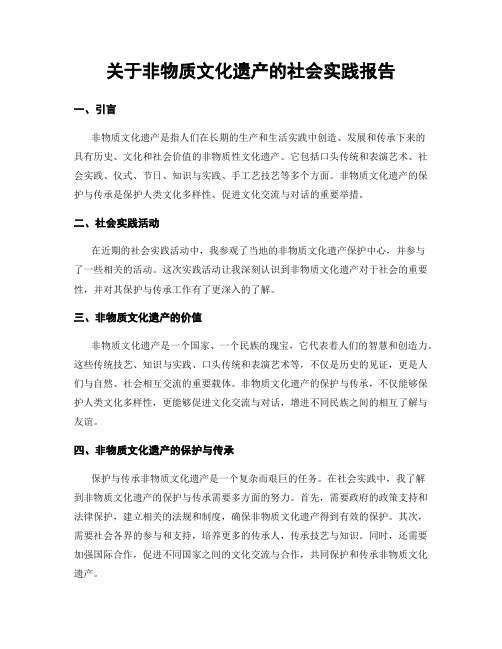 关于非物质文化遗产的社会实践报告

一、引言

非物质文化遗产是指人们在长期的生产和生活实践中创造、发展和传承下来的具有历史、文化和社会价值的非物质性文化遗产。它包括口头传统和表演艺术、社会实践、仪式、节日、知识与实践、手工艺技艺等多个方面。非物质文化遗产的保护与传承是保护人类文化多样性、促进文化交流与对话的重要举措。

二、社会实践活动

在近期的社会实践活动中，我参观了当地的非物质文化遗产保护中心，并参与了一些相关的活动。这次实践活动让我深刻认识到非物质文化遗产对于社会的重要性，并对其保护与传承工作有了更深入的了解。

三、非物质文化遗产的价值

非物质文化遗产是一个国家、一个民族的瑰宝，它代表着人们的智慧和创造力。这些传统技艺、知识与实践、口头传统和表演艺术等，不仅是历史的见证，更是人们与自然、社会相互交流的重要载体。非物质文化遗产的保护与传承，不仅能够保护人类文化多样性，更能够促进文化交流与对话，增进不同民族之间的相互了解与友谊。

四、非物质文化遗产的保护与传承

保护与传承非物质文化遗产是一个复杂而艰巨的任务。在社会实践中，我了解到非物质文化遗产的保护与传承需要多方面的努力。首先，需要政府的政策支持和法律保护，建立相关的法规和制度，确保非物质文化遗产得到有效的保护。其次，需要社会各界的参与和支持，培养更多的传承人，传承技艺与知识。同时，还需要加强国际合作，促进不同国家之间的文化交流与合作，共同保护和传承非物质文化遗产。